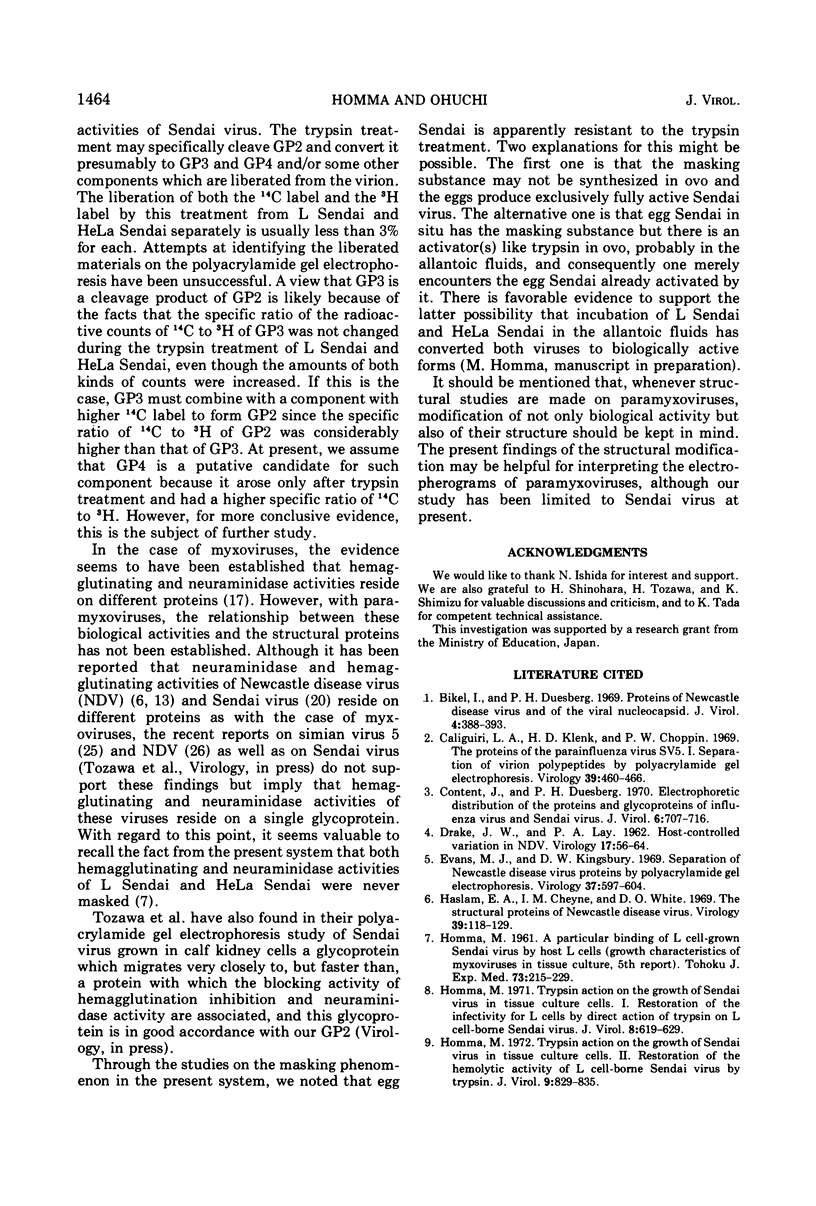 1464 HOMMA AND OHUCHI J. VIROL.

activities of Sendai virus. The trypsin treatment may specifically cleave GP2 and convert it presumably to GP3 and GP4 and/or some other components which are liberated from the virion. The liberation of both the $^{14}C$ label and the $^{3}H$ label by this treatment from L Sendai and HeLa Sendai separately is usually less than 3% for each. Attempts at identifying the liberated materials on the polyacrylamide gel electrophoresis have been unsuccessful. A view that GP3 is a cleavage product of GP2 is likely because of the facts that the specific ratio of the radioactive counts of $^{14}C$ to $^{3}H$ of GP3 was not changed during the trypsin treatment of L Sendai and HeLa Sendai, even though the amounts of both kinds of counts were increased. If this is the case, GP3 must combine with a component with higher $^{14}C$ label to form GP2 since the specific ratio of $^{14}C$ to $^{3}H$ of GP2 was considerably higher than that of GP3. At present, we assume that GP4 is a putative candidate for such component because it arose only after trypsin treatment and had a higher specific ratio of $^{14}C$ to $^{3}H$. However, for more conclusive evidence, this is the subject of further study.

In the case of myxoviruses, the evidence seems to have been established that hemagglutinating and neuraminidase activities reside on different proteins (17). However, with paramyxoviruses, the relationship between these biological activities and the structural proteins has not been established. Although it has been reported that neuraminidase and hemagglutinating activities of Newcastle disease virus (NDV) (6, 13) and Sendai virus (20) reside on different proteins as with the case of myxoviruses, the recent reports on simian virus 5 (25) and NDV (26) as well as on Sendai virus (Tozawa et al., Virology, in press) do not support these findings but imply that hemagglutinating and neuraminidase activities of these viruses reside on a single glycoprotein. With regard to this point, it seems valuable to recall the fact from the present system that both hemagglutinating and neuraminidase activities of L Sendai and HeLa Sendai were never masked (7).

Tozawa et al. have also found in their polyacrylamide gel electrophoresis study of Sendai virus grown in calf kidney cells a glycoprotein which migrates very closely to, but faster than, a protein with which the blocking activity of hemagglutination inhibition and neuraminidase activity are associated, and this glycoprotein is in good accordance with our GP2 (Virology, in press).

Through the studies on the masking phenomenon in the present system, we noted that egg Sendai is apparently resistant to the trypsin treatment. Two explanations for this might be possible. The first one is that the masking substance may not be synthesized in ovo and the eggs produce exclusively fully active Sendai virus. The alternative one is that egg Sendai in situ has the masking substance but there is an activator(s) like trypsin in ovo, probably in the allantoic fluids, and consequently one merely encounters the egg Sendai already activated by it. There is favorable evidence to support the latter possibility that incubation of L Sendai and HeLa Sendai in the allantoic fluids has converted both viruses to biologically active forms (M. Homma, manuscript in preparation).

It should be mentioned that, whenever structural studies are made on paramyxoviruses, modification of not only biological activity but also of their structure should be kept in mind. The present findings of the structural modification may be helpful for interpreting the electropherograms of paramyxoviruses, although our study has been limited to Sendai virus at present.

ACKNOWLEDGMENTS

We would like to thank N. Ishida for interest and support. We are also grateful to H. Shinohara, H. Tozawa, and K. Shimizu for valuable discussions and criticism, and to K. Tada for competent technical assistance.

This investigation was supported by a research grant from the Ministry of Education, Japan.

LITERATURE CITED

1. Bikel, I., and P. H. Duesberg. 1969. Proteins of Newcastle disease virus and of the viral nucleocapsid. J. Virol. 4:388-393.
2. Caliguiri, L. A., H. D. Klenk, and P. W. Choppin. 1969. The proteins of the parainfluenza virus SV5. I. Separation of virion polypeptides by polyacrylamide gel electrophoresis. Virology 39:460-466.
3. Content, J., and P. H. Duesberg. 1970. Electrophoretic distribution of the proteins and glycoproteins of influenza virus and Sendai virus. J. Virol. 6:707-716.
4. Drake, J. W., and P. A. Lay. 1962. Host-controlled variation in NDV. Virology 17:56-64.
5. Evans, M. J., and D. W. Kingsbury. 1969. Separation of Newcastle disease virus proteins by polyacrylamide gel electrophoresis. Virology 37:597-604.
6. Haslam, E. A., I. M. Cheyne, and D. O. White. 1969. The structural proteins of Newcastle disease virus. Virology 39:118-129.
7. Homma, M. 1961. A particular binding of L cell-grown Sendai virus by host L cells (growth characteristics of myxoviruses in tissue culture, 5th report). Tohoku J. Exp. Med. 73:215-229.
8. Homma, M. 1971. Trypsin action on the growth of Sendai virus in tissue culture cells. I. Restoration of the infectivity for L cells by direct action of trypsin on L cell-borne Sendai virus. J. Virol. 8:619-629.
9. Homma, M. 1972. Trypsin action on the growth of Sendai virus in tissue culture cells. II. Restoration of the hemolytic activity of L cell-borne Sendai virus by trypsin. J. Virol. 9:829-835.